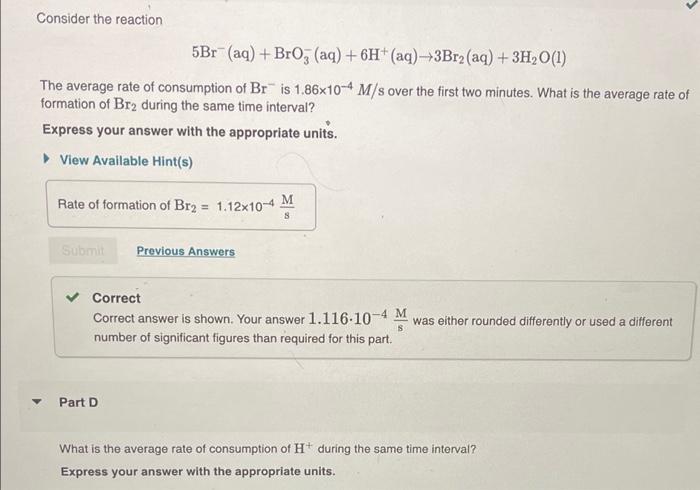 Consider the reaction

$5Br^-(aq) + BrO_3^-(aq) + 6H^+(aq) \rightarrow 3Br_2(aq) + 3H_2O(l)$

The average rate of consumption of $Br^-$ is $1.86 \times 10^{-4}$ $M/s$ over the first two minutes. What is the average rate of formation of $Br_2$ during the same time interval?

Express your answer with the appropriate units.

View Available Hint(s)

Rate of formation of $Br_2$ = $1.12 \times 10^{-4}$ $\frac{M}{s}$

Submit

Previous Answers

Correct

Correct answer is shown. Your answer $1.116 \cdot 10^{-4}$ $\frac{M}{s}$ was either rounded differently or used a different number of significant figures than required for this part.

Part D

What is the average rate of consumption of $H^+$ during the same time interval?

Express your answer with the appropriate units.